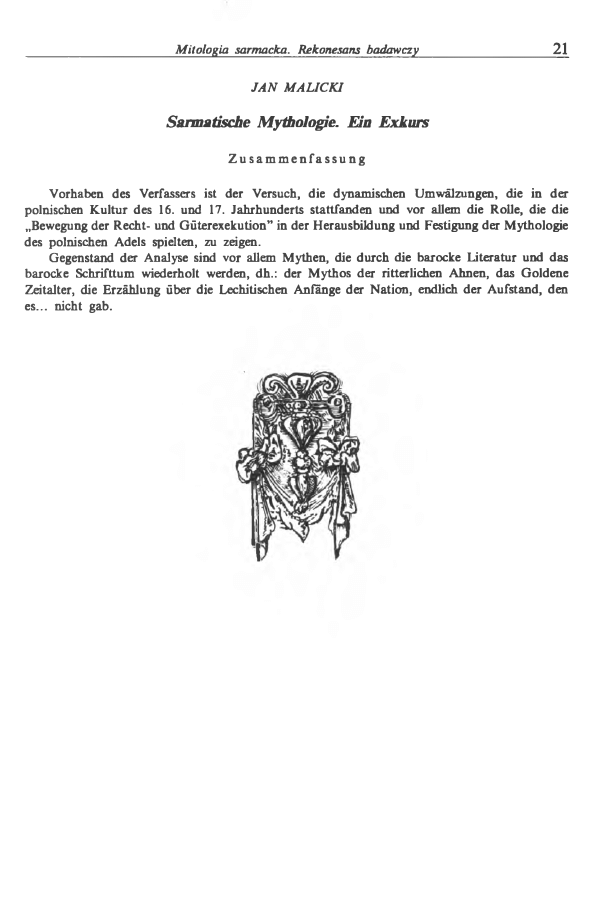 Mitologia sarmacka. Rekonesans badawczy 21

JAN MALICKI

Sarmatische Mythologie. Ein Exkurs

Zusammenfassung

Vorhaben des Verfassers ist der Versuch, die dynamischen Umwälzungen, die in der polnischen Kultur des 16. und 17. Jahrhunderts stattfanden und vor allem die Rolle, die die „Bewegung der Recht- und Güterexekution" in der Herausbildung und Festigung der Mythologie des polnischen Adels spielten, zu zeigen.

Gegenstand der Analyse sind vor allem Mythen, die durch die barocke Literatur und das barocke Schrifttum wiederholt werden, dh.: der Mythos der ritterlichen Ahnen, das Goldene Zeitalter, die Erzählung über die Lechitischen Anfänge der Nation, endlich der Aufstand, den es... nicht gab.